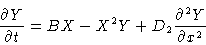 $\frac{\partial Y}{\partial t} = BX - X^2Y + D_2\frac{\partial^2 Y}{\partial x^2}$